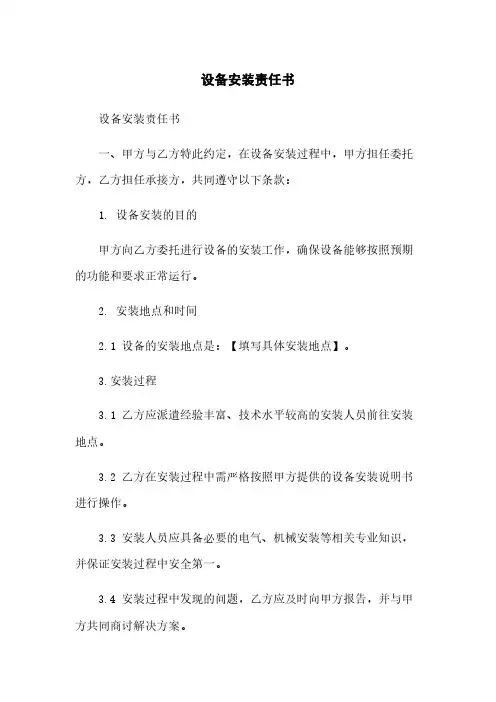 设备安装责任书

设备安装责任书

一、甲方与乙方特此约定，在设备安装过程中，甲方担任委托方，乙方担任承接方，共同遵守以下条款：

1. 设备安装的目的

甲方向乙方委托进行设备的安装工作，确保设备能够按照预期的功能和要求正常运行。

2. 安装地点和时间

2.1 设备的安装地点是：【填写具体安装地点】。

3.安装过程

3.1 乙方应派遣经验丰富、技术水平较高的安装人员前往安装地点。

3.2 乙方在安装过程中需严格按照甲方提供的设备安装说明书进行操作。

3.3 安装人员应具备必要的电气、机械安装等相关专业知识，并保证安装过程中安全第一。

3.4 安装过程中发现的问题，乙方应及时向甲方报告，并与甲方共同商讨解决方案。